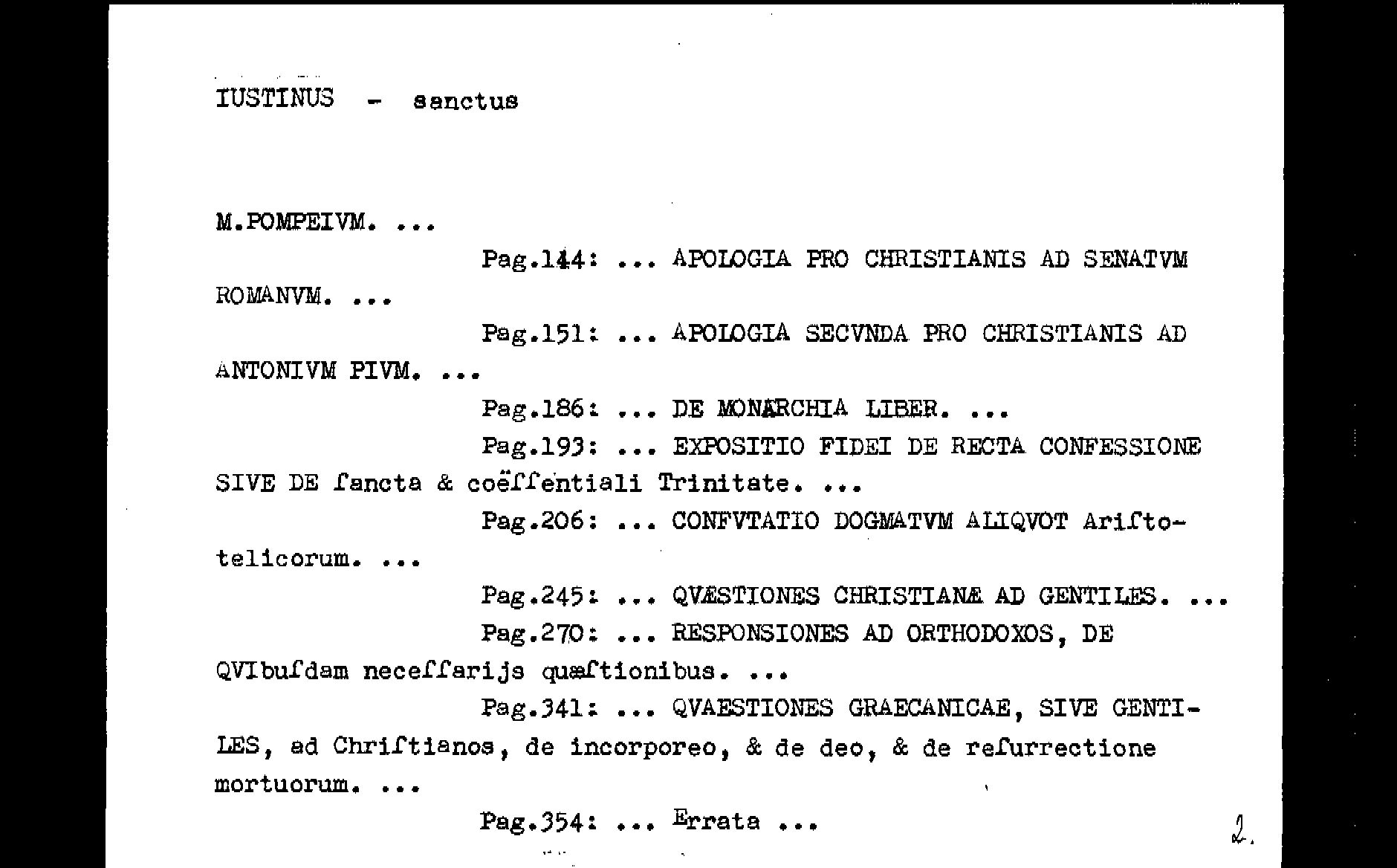 IUSTINUS - sanctus

M.POMPEIVM. ...

Pag.144: ... APOLOGIA PRO CHRISTIANIS AD SENATVM ROMANVM. ...

Pag.151: ... APOLOGIA SECVNDA PRO CHRISTIANIS AD ANTONIVM PIVM. ...

Pag.186: ... DE MONARCHIA LIBER. ...

Pag.193: ... EXPOSITIO FIDEI DE RECTA CONFESSIONE SIVE DE ſancta & coëſſentiali Trinitate. ...

Pag.206: ... CONFVTATIO DOGMATVM ALIQVOT Ariſtotelicorum. ...

Pag.245: ... QVÆSTIONES CHRISTIANÆ AD GENTILES. ...

Pag.270: ... RESPONSIONES AD ORTHODOXOS, DE QVIbuſdam neceſſarijs quæſtionibus. ...

Pag.341: ... QVAESTIONES GRAECANICAE, SIVE GENTILES, ad Chriſtianos, de incorporeo, & de deo, & de reſurrectione mortuorum. ...

Pag.354: ... Errata ...

2.